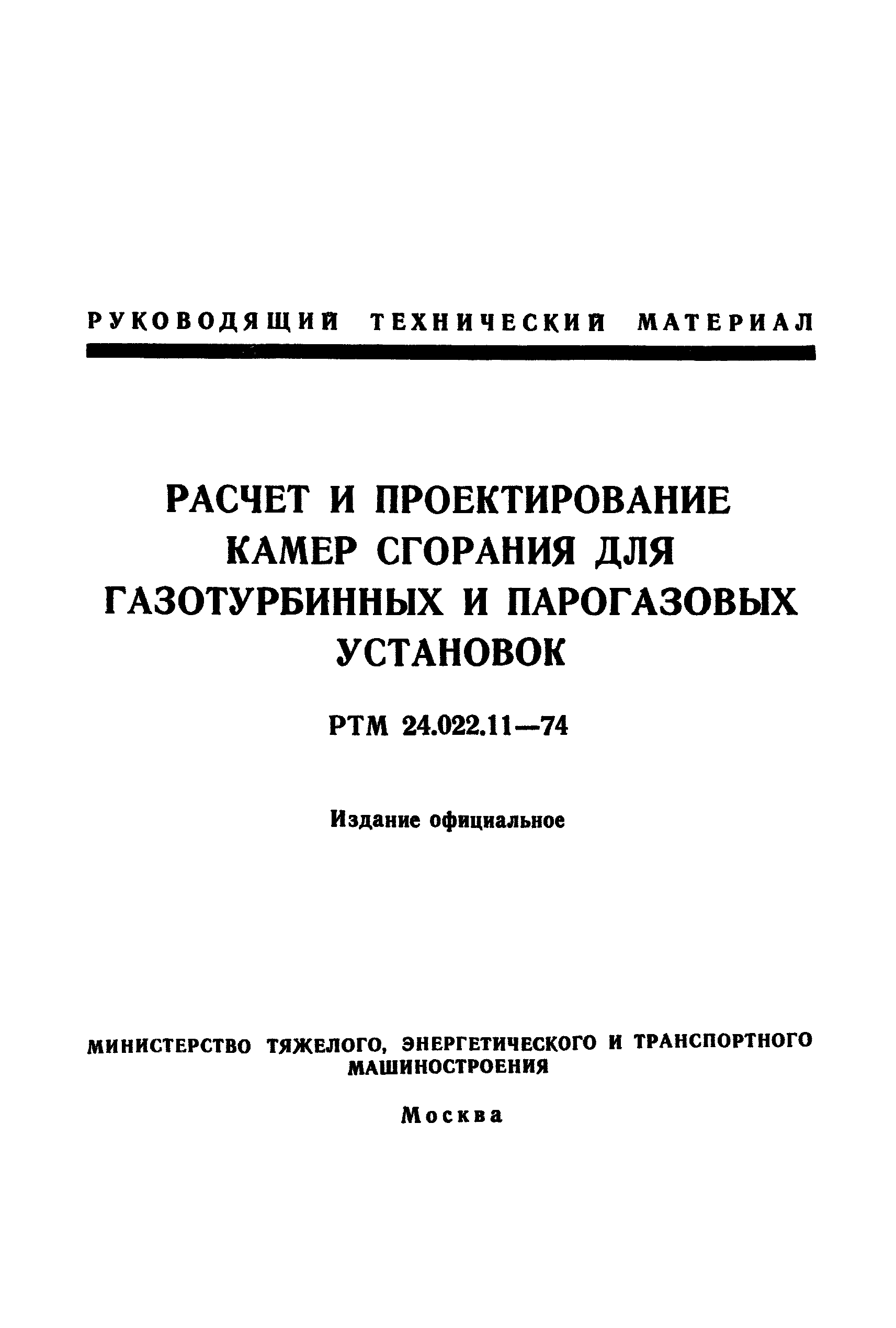 РУКОВОДЯЩИЙ ТЕХНИЧЕСКИЙ МАТЕРИАЛ

РАСЧЕТ И ПРОЕКТИРОВАНИЕ КАМЕР СГОРАНИЯ ДЛЯ ГАЗОТУРБИННЫХ И ПАРОГАЗОВЫХ УСТАНОВОК

РТМ 24.022.11—74

Издание официальное

МИНИСТЕРСТВО ТЯЖЕЛОГО, ЭНЕРГЕТИЧЕСКОГО И ТРАНСПОРТНОГО МАШИНОСТРОЕНИЯ

Москва